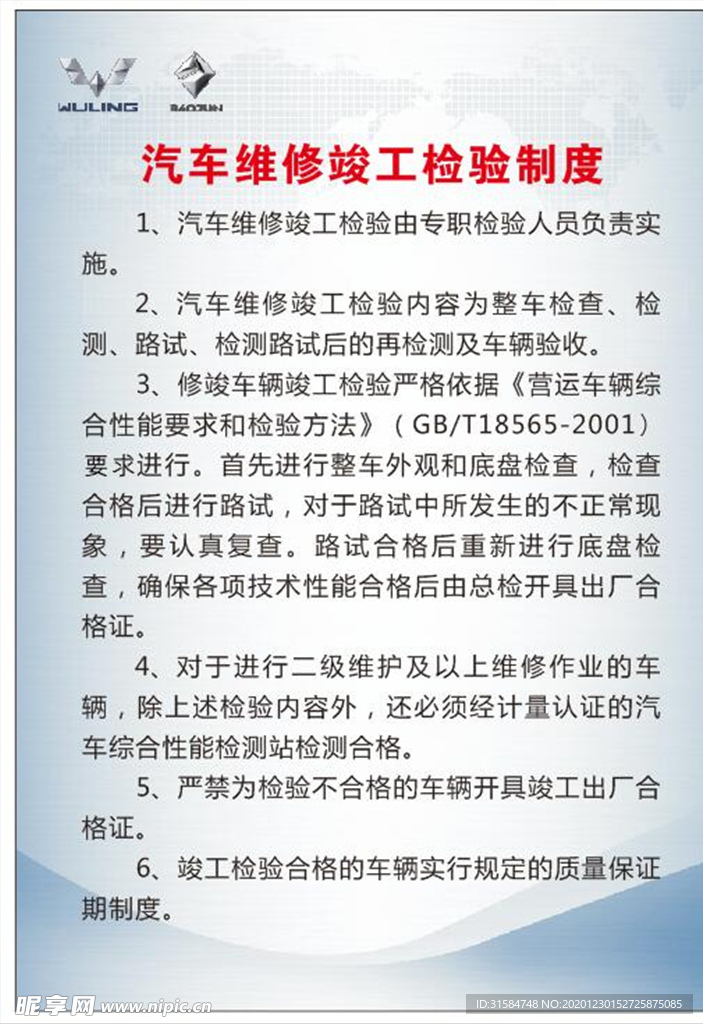 WULING BAOJUN

汽车维修竣工检验制度

1、汽车维修竣工检验由专职检验人员负责实施。

2、汽车维修竣工检验内容为整车检查、检测、路试、检测路试后的再检测及车辆验收。

3、修竣车辆竣工检验严格依据《营运车辆综合性能要求和检验方法》（GB/T18565-2001）要求进行。首先进行整车外观和底盘检查，检查合格后进行路试，对于路试中所发生的不正常现象，要认真复查。路试合格后重新进行底盘检查，确保各项技术性能合格后由总检开具出厂合格证。

4、对于进行二级维护及以上维修作业的车辆，除上述检验内容外，还必须经计量认证的汽车综合性能检测站检测合格。

5、严禁为检验不合格的车辆开具竣工出厂合格证。

6、竣工检验合格的车辆实行规定的质量保证期制度。

昵享网 www.nipic.cn ID:31584748 NO:20201230152725875085